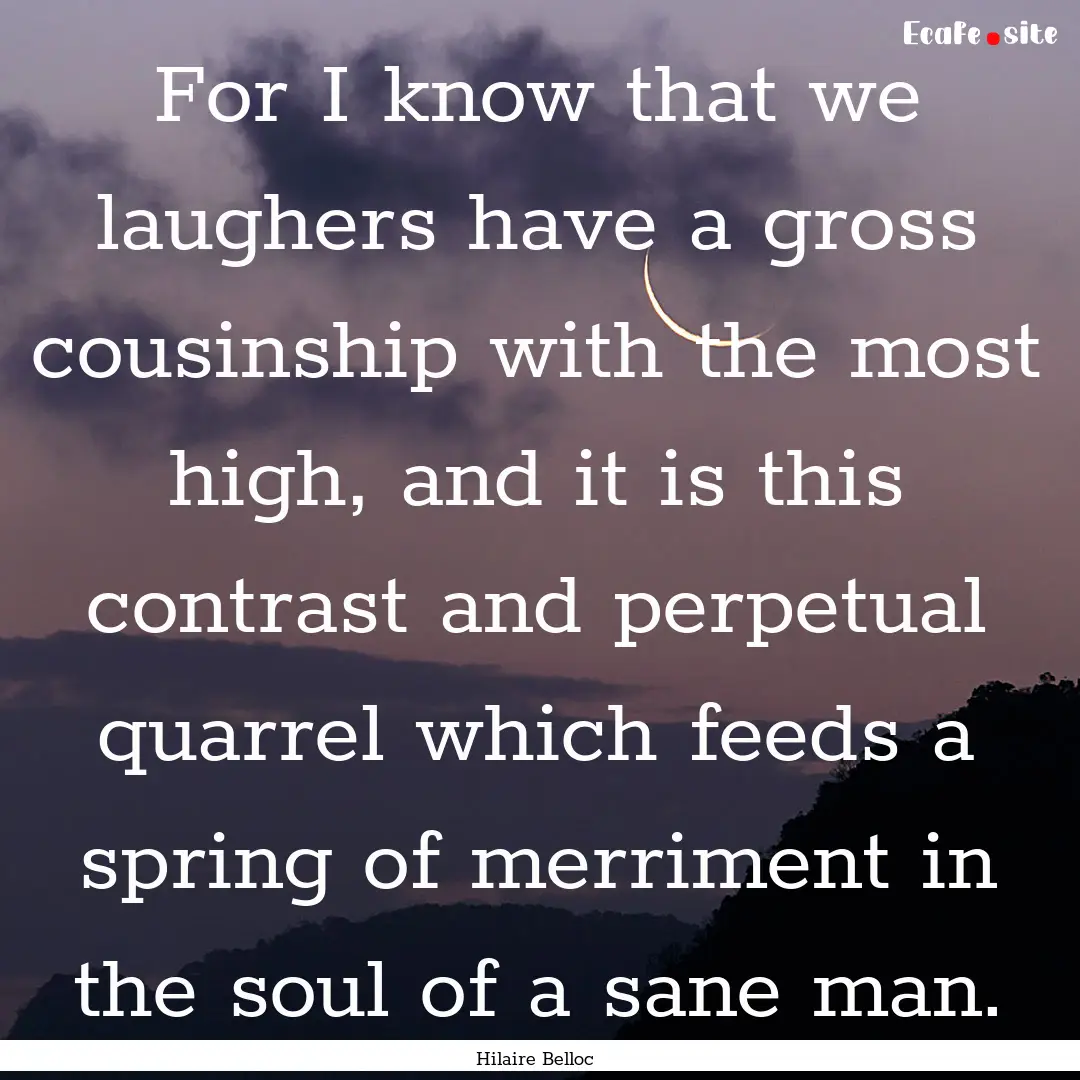 Ecafe.site

For I know that we laughers have a gross cousinship with the most high, and it is this contrast and perpetual quarrel which feeds a spring of merriment in the soul of a sane man.

Hilaire Belloc